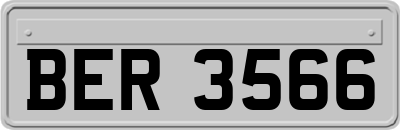 BER 3566